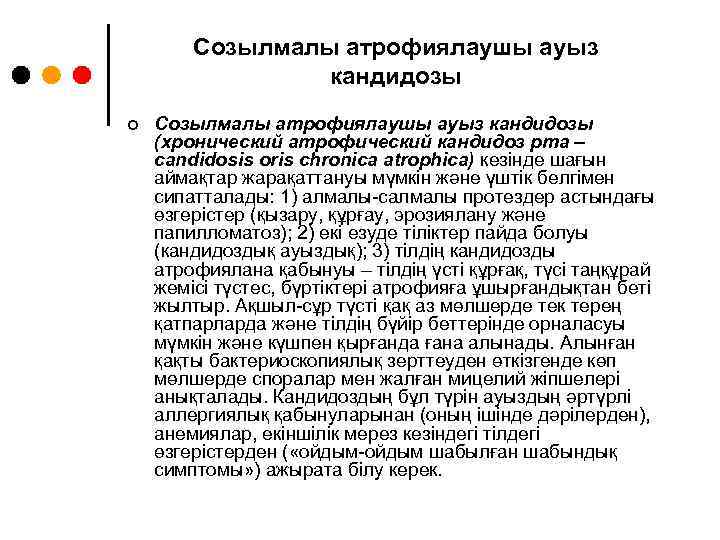 Созылмалы атрофиялаушы ауыз кандидозы

Созылмалы атрофиялаушы ауыз кандидозы (хронический атрофический кандидоз рта – candidosis oris chronica atrophica) кезінде шағын аймақтар жарақаттануы мүмкін және үштік белгімен сипатталады: 1) алмалы-салмалы протездер астындағы өзгерістер (қызару, құрғау, эрозиялану және папилломатоз); 2) екі езуде тіліктер пайда болуы (кандидоздық ауыздық); 3) тілдің кандидозды атрофиялана қабынуы – тілдің үсті құрғақ, түсі таңқурай жемісі түстес, бүртіктері атрофияға ұшырғандықтан беті жылтыр. Ақшыл-сұр түсті қақ аз мөлшерде тек терең қатпарларда және тілдің бүйір беттерінде орналасуы мүмкін және күшпен қырғанда ғана алынады. Алынған қақты бактериоскопиялық зерттеуден өткізгенде көп мөлшерде споралар мен жалған мицелий жіпшелері анықталады. Кандидоздың бұл түрін ауыздың әртүрлі аллергиялық қабынуларынан (оның ішінде дәрілерден), анемиялар, екіншілік мерез кезіндегі тілдегі өзгерістерден («ойдым-ойдым шабылған шабындық симптомы») ажырата білу керек.